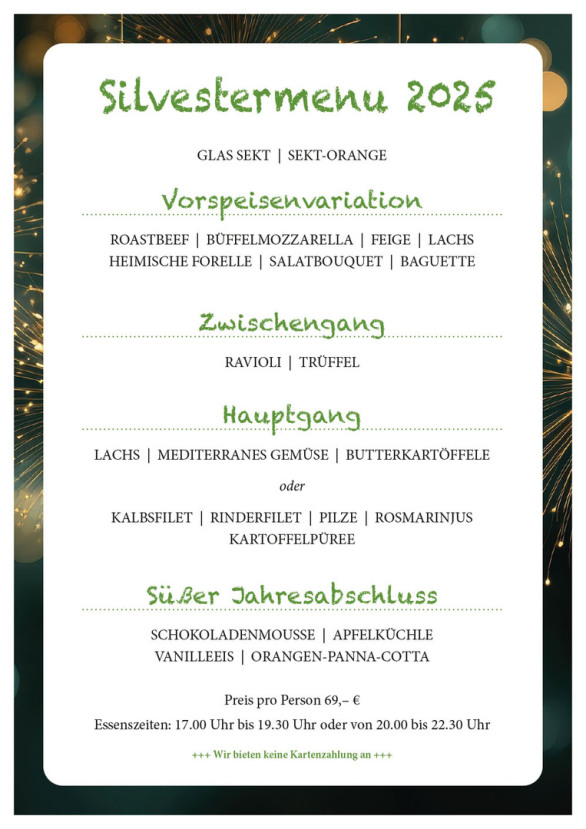 Silvestermenu 2025

GLAS SEKT | SEKT-ORANGE

Vorspeisenvariation

ROASTBEEF | BÜFFELMOZZARELLA | FEIGE | LACHS
HEIMISCHE FORELLE | SALATBOUQUET | BAGUETTE

Zwischengang

RAVIOLI | TRÜFFEL

Hauptgang

LACHS | MEDITERRANES GEMÜSE | BUTTERKARTÖFFELE

oder

KALBSFILET | RINDERFILET | PILZE | ROSMARINJUS
KARTOFFELPÜREE

Süßer Jahresabschluss

SCHOKOLADENMOUSSE | APFELKÜCHLE
VANILLEEIS | ORANGEN-PANNA-COTTA

Preis pro Person 69,– €

Essenszeiten: 17.00 Uhr bis 19.30 Uhr oder von 20.00 bis 22.30 Uhr

+++ Wir bieten keine Kartenzahlung an +++